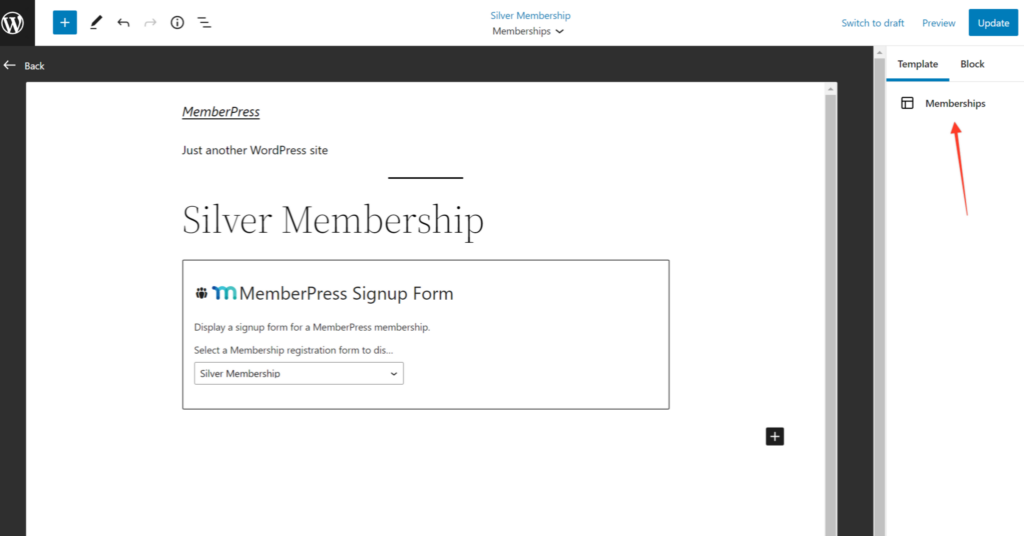 Silver Membership
Memberships

Switch to draft Preview Update

Back

Template Block

Memberships

MemberPress

Just another WordPress site

Silver Membership

MemberPress Signup Form

Display a signup form for a MemberPress membership.

Select a Membership registration form to dis...

Silver Membership